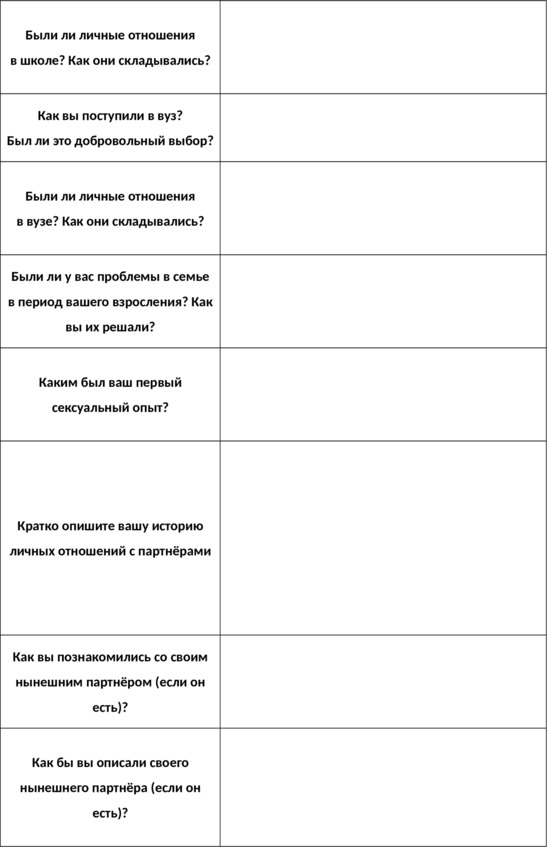 | | |
|---|---|
| Были ли личные отношения в школе? Как они складывались? | |
| Как вы поступили в вуз? Был ли это добровольный выбор? | |
| Были ли личные отношения в вузе? Как они складывались? | |
| Были ли у вас проблемы в семье в период вашего взросления? Как вы их решали? | |
| Каким был ваш первый сексуальный опыт? | |
| Кратко опишите вашу историю личных отношений с партнёрами | |
| Как вы познакомились со своим нынешним партнёром (если он есть)? | |
| Как бы вы описали своего нынешнего партнёра (если он есть)? | |